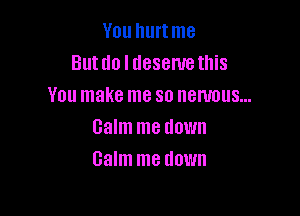 You hurt me

But do I deserve this

You make me so nervous...

Calm me down

Calm me down